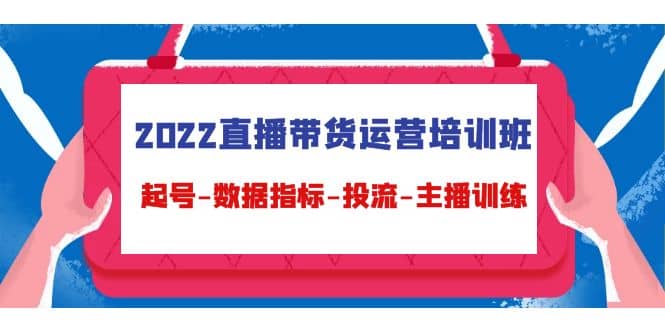 2022直播带货运营培训班

起号-数据指标-投流-主播训练